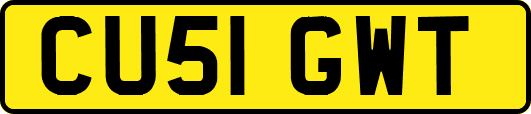 CU51 GWT